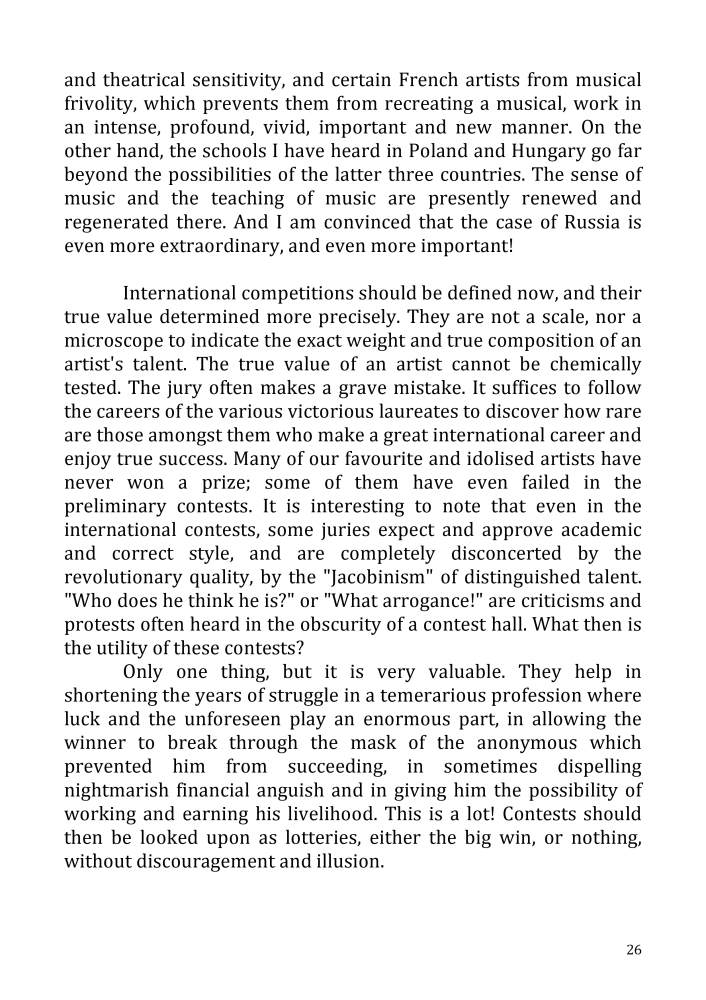 and theatrical sensitivity, and certain French artists from musical frivolity, which prevents them from recreating a musical, work in an intense, profound, vivid, important and new manner. On the other hand, the schools I have heard in Poland and Hungary go far beyond the possibilities of the latter three countries. The sense of music and the teaching of music are presently renewed and regenerated there. And I am convinced that the case of Russia is even more extraordinary, and even more important!

International competitions should be defined now, and their true value determined more precisely. They are not a scale, nor a microscope to indicate the exact weight and true composition of an artist's talent. The true value of an artist cannot be chemically tested. The jury often makes a grave mistake. It suffices to follow the careers of the various victorious laureates to discover how rare are those amongst them who make a great international career and enjoy true success. Many of our favourite and idolised artists have never won a prize; some of them have even failed in the preliminary contests. It is interesting to note that even in the international contests, some juries expect and approve academic and correct style, and are completely disconcerted by the revolutionary quality, by the "Jacobinism" of distinguished talent. "Who does he think he is?" or "What arrogance!" are criticisms and protests often heard in the obscurity of a contest hall. What then is the utility of these contests?

Only one thing, but it is very valuable. They help in shortening the years of struggle in a temerarious profession where luck and the unforeseen play an enormous part, in allowing the winner to break through the mask of the anonymous which prevented him from succeeding, in sometimes dispelling nightmarish financial anguish and in giving him the possibility of working and earning his livelihood. This is a lot! Contests should then be looked upon as lotteries, either the big win, or nothing, without discouragement and illusion.

26